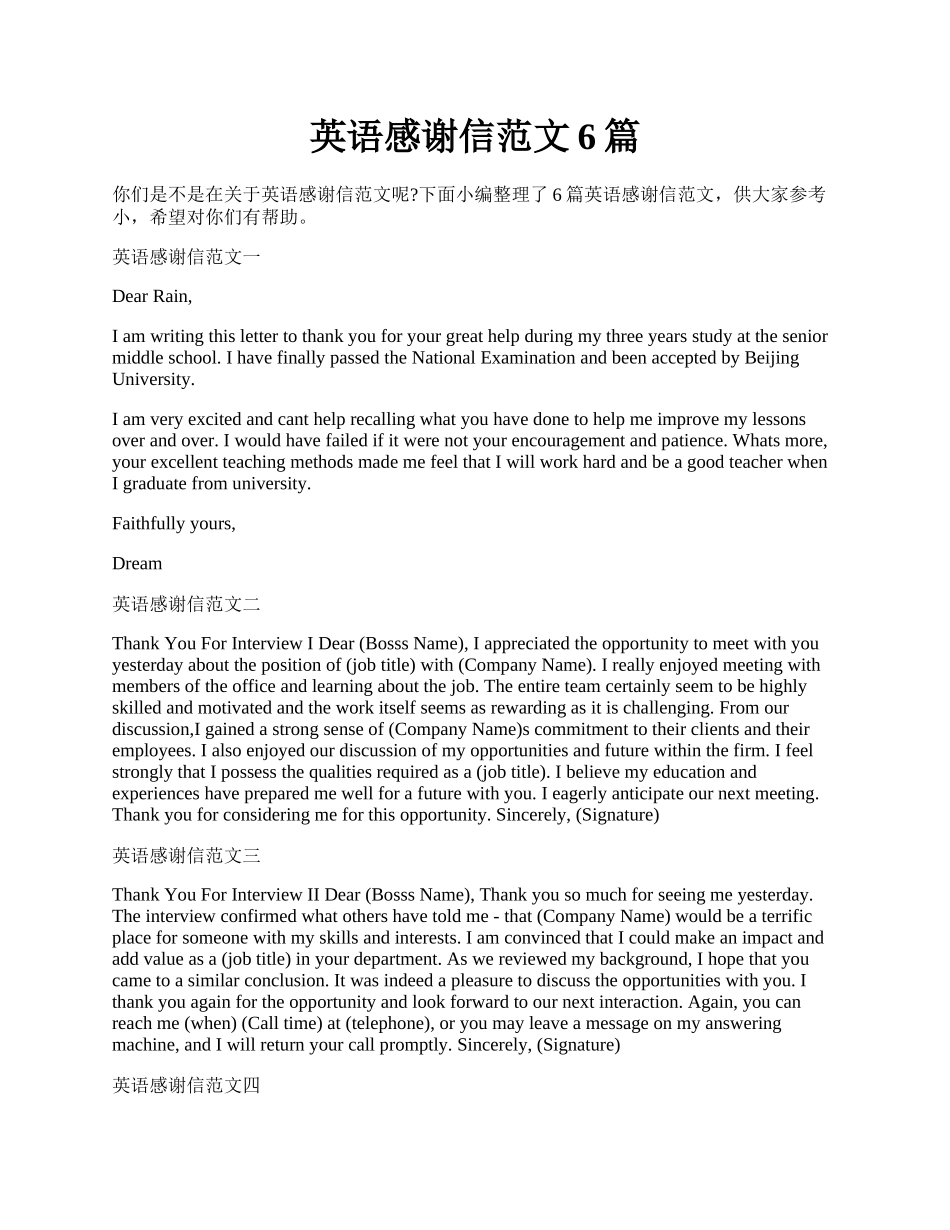 英语感谢信范文 6 篇

你们是不是在关于英语感谢信范文呢?下面小编整理了 6 篇英语感谢信范文，供大家参考小，希望对你们有帮助。

英语感谢信范文一

Dear Rain,

I am writing this letter to thank you for your great help during my three years study at the senior middle school. I have finally passed the National Examination and been accepted by Beijing University.

I am very excited and cant help recalling what you have done to help me improve my lessons over and over. I would have failed if it were not your encouragement and patience. Whats more, your excellent teaching methods made me feel that I will work hard and be a good teacher when I graduate from university.

Faithfully yours,

Dream

英语感谢信范文二

Thank You For Interview I Dear (Bosss Name), I appreciated the opportunity to meet with you yesterday about the position of (job title) with (Company Name). I really enjoyed meeting with members of the office and learning about the job. The entire team certainly seem to be highly skilled and motivated and the work itself seems as rewarding as it is challenging. From our discussion,I gained a strong sense of (Company Name)s commitment to their clients and their employees. I also enjoyed our discussion of my opportunities and future within the firm. I feel strongly that I possess the qualities required as a (job title). I believe my education and experiences have prepared me well for a future with you. I eagerly anticipate our next meeting. Thank you for considering me for this opportunity. Sincerely, (Signature)

英语感谢信范文三

Thank You For Interview II Dear (Bosss Name), Thank you so much for seeing me yesterday. The interview confirmed what others have told me - that (Company Name) would be a terrific place for someone with my skills and interests. I am convinced that I could make an impact and add value as a (job title) in your department. As we reviewed my background, I hope that you came to a similar conclusion. It was indeed a pleasure to discuss the opportunities with you. I thank you again for the opportunity and look forward to our next interaction. Again, you can reach me (when) (Call time) at (telephone), or you may leave a message on my answering machine, and I will return your call promptly. Sincerely, (Signature)

英语感谢信范文四